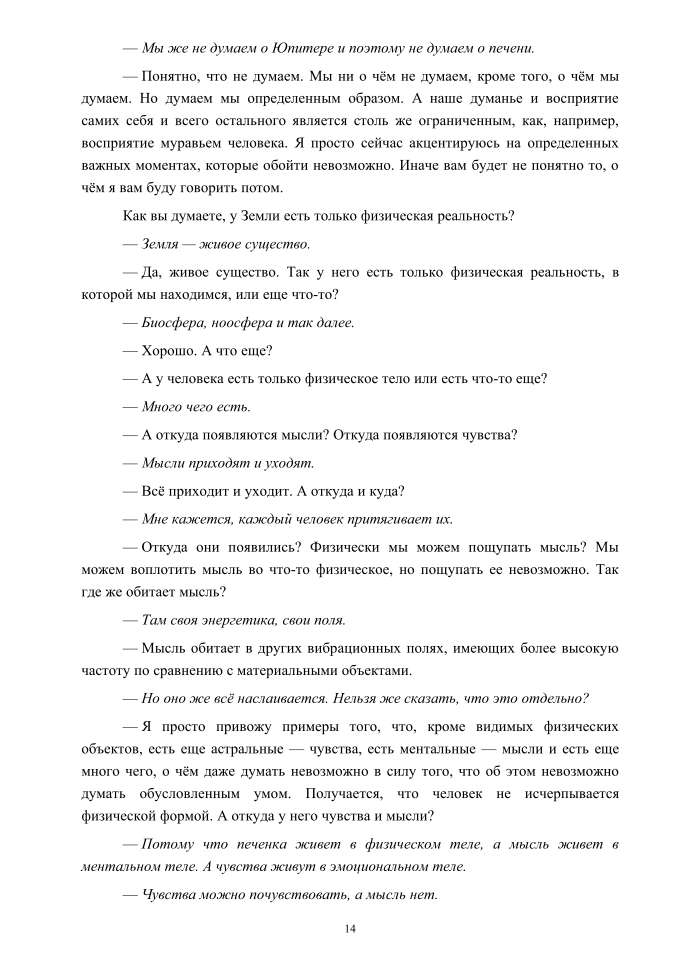 — Мы же не думаем о Юпитере и поэтому не думаем о печени.

— Понятно, что не думаем. Мы ни о чём не думаем, кроме того, о чём мы думаем. Но думаем мы определенным образом. А наше думанье и восприятие самих себя и всего остального является столь же ограниченным, как, например, восприятие муравьем человека. Я просто сейчас акцентируюсь на определенных важных моментах, которые обойти невозможно. Иначе вам будет не понятно то, о чём я вам буду говорить потом.

Как вы думаете, у Земли есть только физическая реальность?

— Земля — живое существо.

— Да, живое существо. Так у него есть только физическая реальность, в которой мы находимся, или еще что-то?

— Биосфера, ноосфера и так далее.

— Хорошо. А что еще?

— А у человека есть только физическое тело или есть что-то еще?

— Много чего есть.

— А откуда появляются мысли? Откуда появляются чувства?

— Мысли приходят и уходят.

— Всё приходит и уходит. А откуда и куда?

— Мне кажется, каждый человек притягивает их.

— Откуда они появились? Физически мы можем пощупать мысль? Мы можем воплотить мысль во что-то физическое, но пощупать ее невозможно. Так где же обитает мысль?

— Там своя энергетика, свои поля.

— Мысль обитает в других вибрационных полях, имеющих более высокую частоту по сравнению с материальными объектами.

— Но оно же всё наслаивается. Нельзя же сказать, что это отдельно?

— Я просто привожу примеры того, что, кроме видимых физических объектов, есть еще астральные — чувства, есть ментальные — мысли и есть еще много чего, о чём даже думать невозможно в силу того, что об этом невозможно думать обусловленным умом. Получается, что человек не исчерпывается физической формой. А откуда у него чувства и мысли?

— Потому что печенка живет в физическом теле, а мысль живет в ментальном теле. А чувства живут в эмоциональном теле.

— Чувства можно почувствовать, а мысль нет.

14